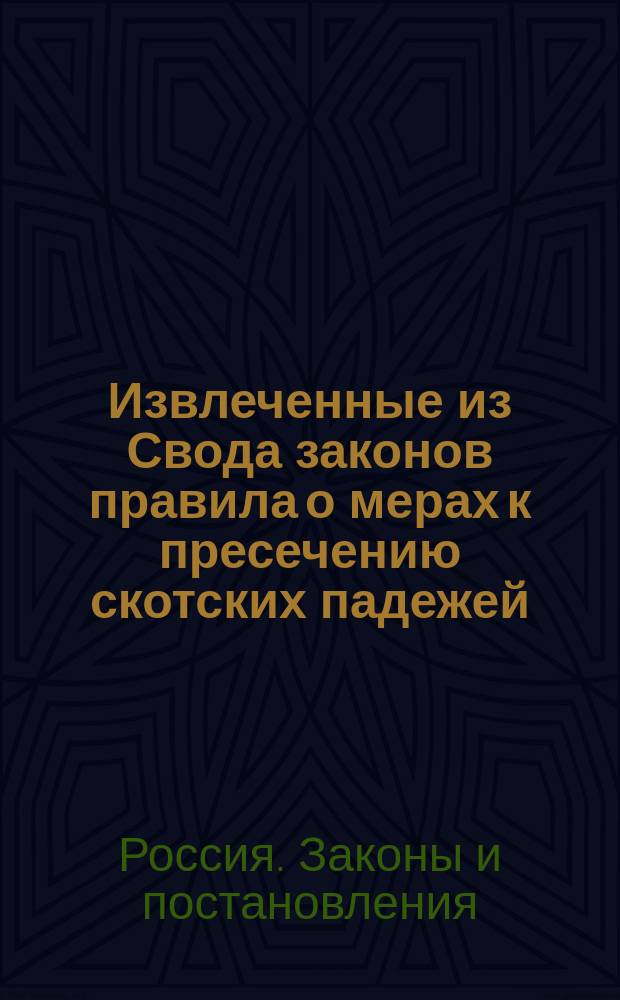 Извлеченные из Свода законов правила о мерах к пресечению скотских падежей

Россия. Законы и постановления